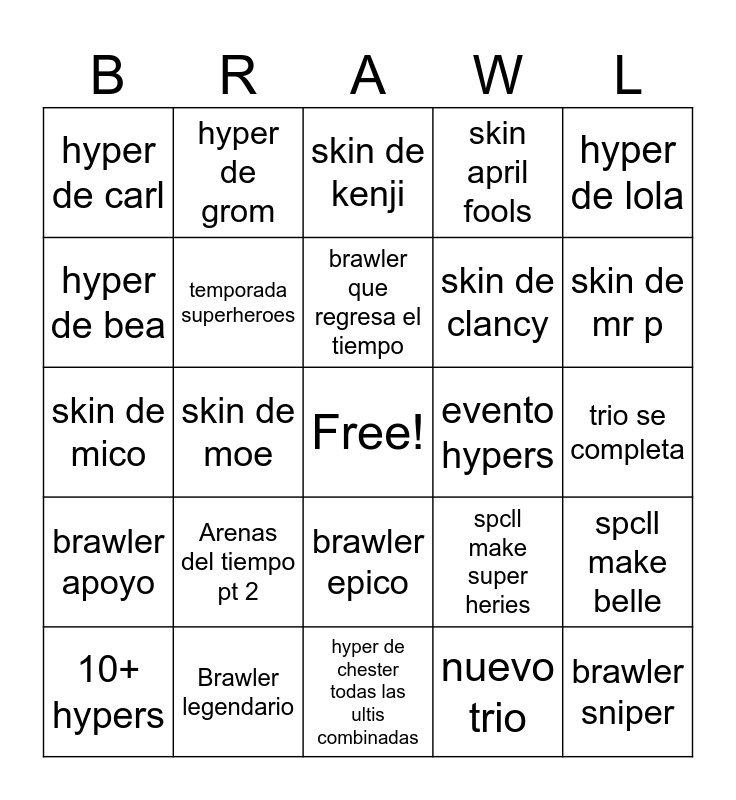 | B | R | A | W | L |
|---|---|---|---|---|
| hyper de carl | hyper de grom | skin de kenji | skin april fools | hyper de lola |
| hyper de bea | temporada superheroes | brawler que regresa el tiempo | skin de clancy | skin de mr p |
| skin de mico | skin de moe | Free! | evento hypers | trio se completa |
| brawler apoyo | Arenas del tiempo pt 2 | brawler epico | spcll make super heries | spcll make belle |
| 10+ hypers | Brawler legendario | hyper de chester todas las ultis combinadas | nuevo trio | brawler sniper |